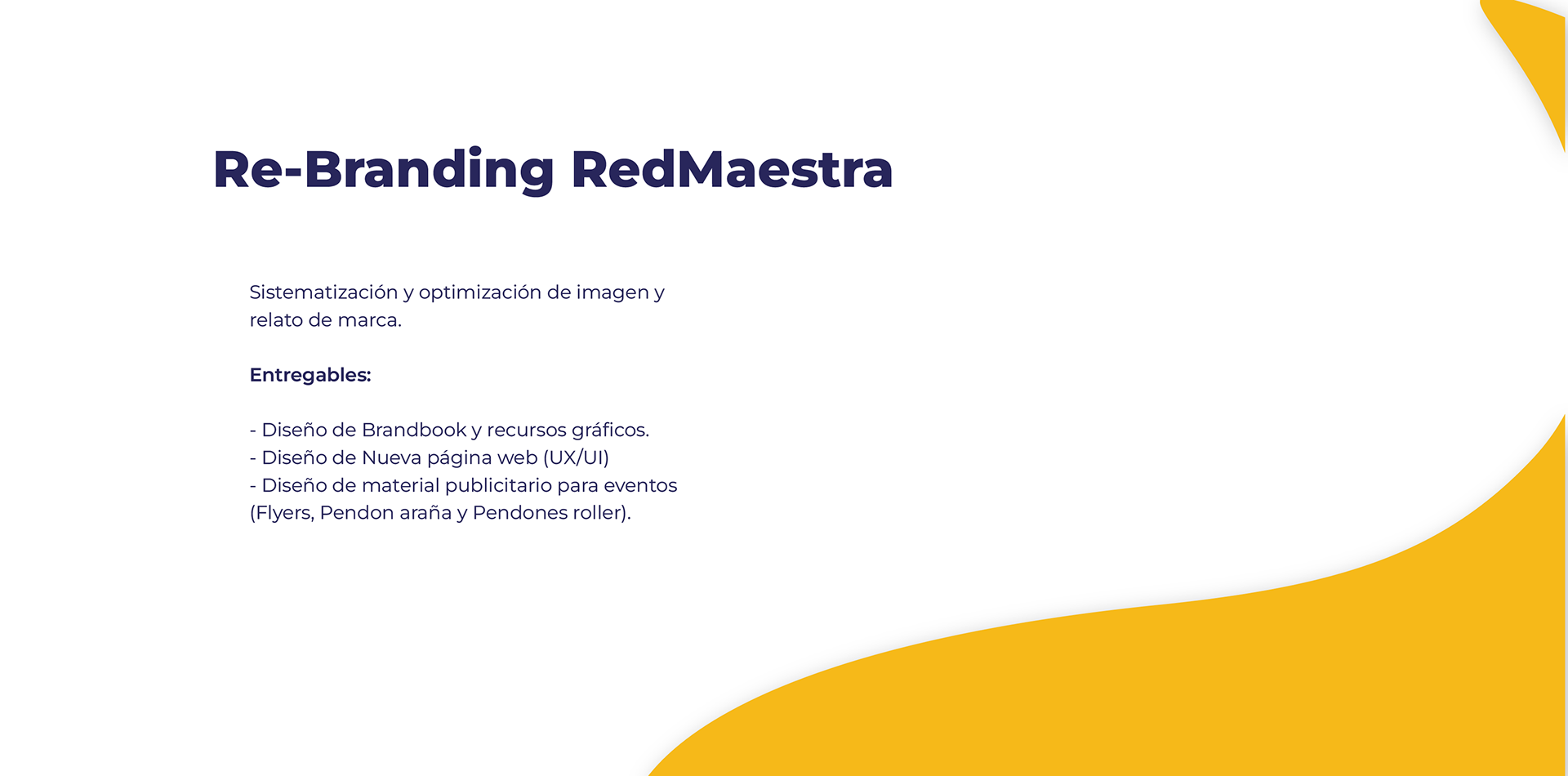 Re-Branding RedMaestra

Sistematización y optimización de imagen y relato de marca.

Entregables:

- Diseño de Brandbook y recursos gráficos.
- Diseño de Nueva página web (UX/UI)
- Diseño de material publicitario para eventos (Flyers, Pendon araña y Pendones roller).